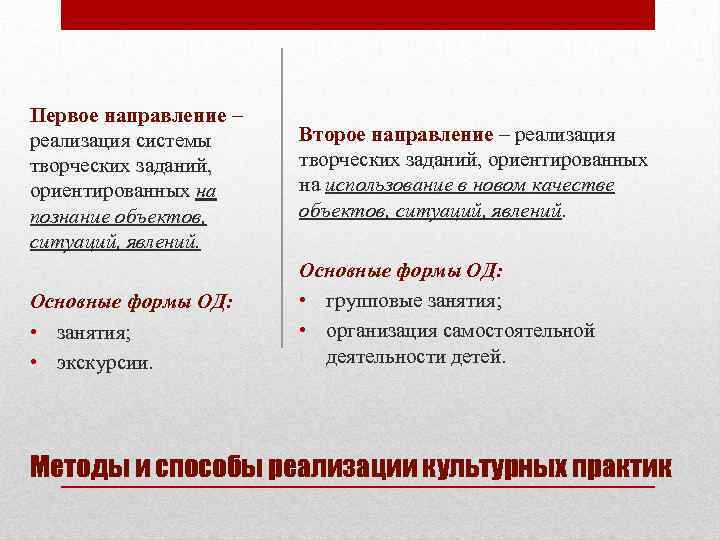 Первое направление – реализация системы творческих заданий, ориентированных на познание объектов, ситуаций, явлений.

Основные формы ОД:
• занятия;
• экскурсии.

Второе направление – реализация творческих заданий, ориентированных на использование в новом качестве объектов, ситуаций, явлений.

Основные формы ОД:
• групповые занятия;
• организация самостоятельной деятельности детей.

Методы и способы реализации культурных практик